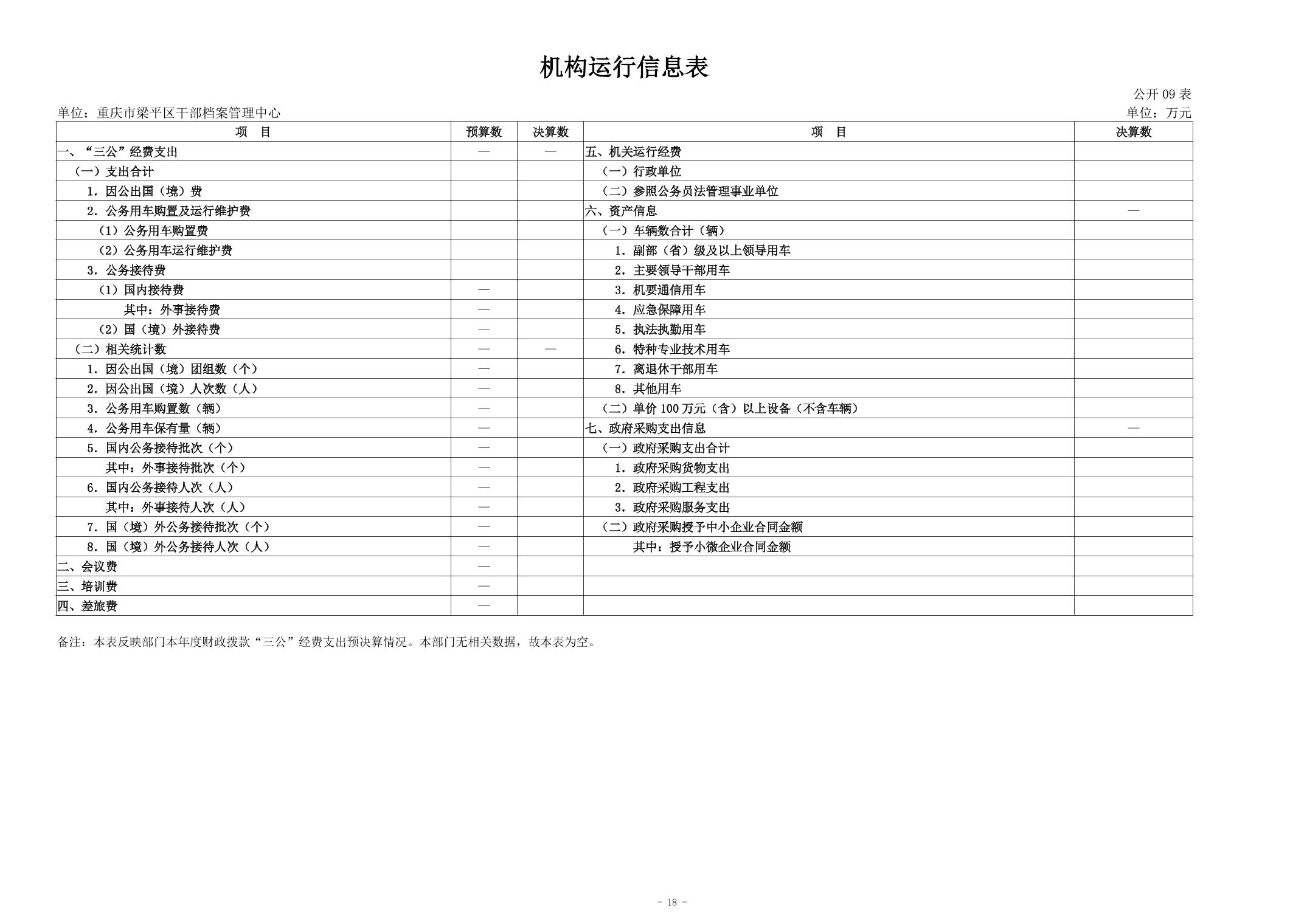 机构运行信息表

公开 09 表

单位：重庆市梁平区干部档案管理中心

单位：万元

| 项　目 | 预算数 | 决算数 | 项　目 | 决算数 |
|---|---|---|---|---|
| 一、“三公”经费支出 | — | — | 五、机关运行经费 | |
| （一）支出合计 | | | （一）行政单位 | |
| 1. 因公出国（境）费 | | | （二）参照公务员法管理事业单位 | |
| 2. 公务用车购置及运行维护费 | | | 六、资产信息 | — |
| （1）公务用车购置费 | | | （一）车辆数合计（辆） | |
| （2）公务用车运行维护费 | | | 1. 副部（省）级及以上领导用车 | |
| 3. 公务接待费 | | | 2. 主要领导干部用车 | |
| （1）国内接待费 | — | | 3. 机要通信用车 | |
| 其中：外事接待费 | — | | 4. 应急保障用车 | |
| （2）国（境）外接待费 | — | | 5. 执法执勤用车 | |
| （二）相关统计数 | — | — | 6. 特种专业技术用车 | |
| 1. 因公出国（境）团组数（个） | — | | 7. 离退休干部用车 | |
| 2. 因公出国（境）人次数（人） | — | | 8. 其他用车 | |
| 3. 公务用车购置数（辆） | — | | （二）单价 100 万元（含）以上设备（不含车辆） | |
| 4. 公务用车保有量（辆） | — | | 七、政府采购支出信息 | — |
| 5. 国内公务接待批次（个） | — | | （一）政府采购支出合计 | |
| 其中：外事接待批次（个） | — | | 1. 政府采购货物支出 | |
| 6. 国内公务接待人次（人） | — | | 2. 政府采购工程支出 | |
| 其中：外事接待人次（人） | — | | 3. 政府采购服务支出 | |
| 7. 国（境）外公务接待批次（个） | — | | （二）政府采购授予中小企业合同金额 | |
| 8. 国（境）外公务接待人次（人） | — | | 其中：授予小微企业合同金额 | |
| 二、会议费 | — | | | |
| 三、培训费 | — | | | |
| 四、差旅费 | — | | | |

备注：本表反映部门本年度财政拨款“三公”经费支出预决算情况。本部门无相关数据，故本表为空。

- 18 -